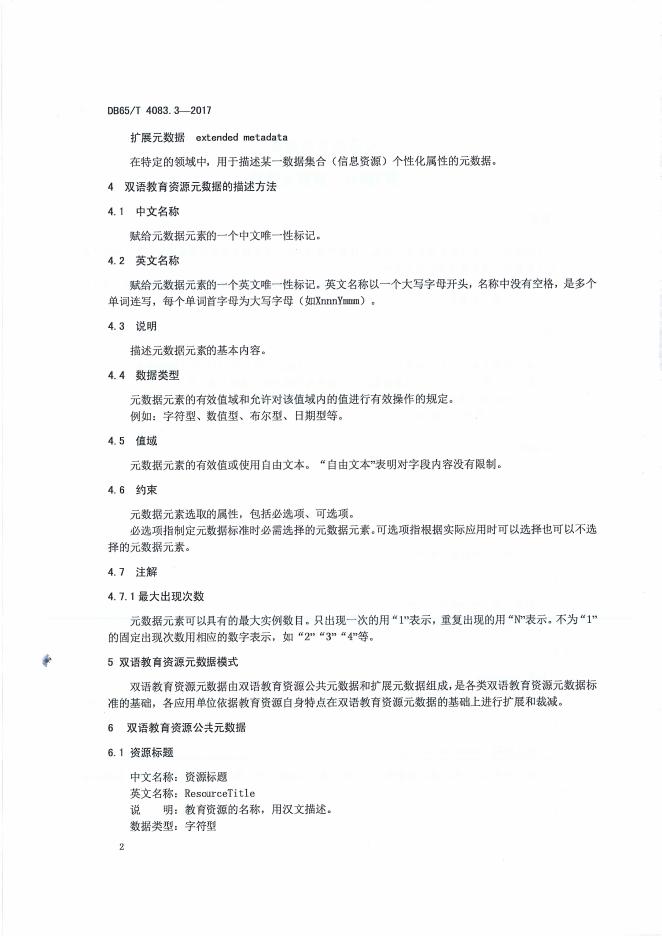 DB65/T 4083.3—2017

扩展元数据 extended metadata

在特定的领域中，用于描述某一数据集合（信息资源）个性化属性的元数据。

4 双语教育资源元数据的描述方法

4.1 中文名称

赋给元数据元素的一个中文唯一性标记。

4.2 英文名称

赋给元数据元素的一个英文唯一性标记，英文名称以一个大写字母开头，名称中没有空格，是多个单词连写，每个单词首字母为大写字母（如XnnnYmmm）。

4.3 说明

描述元数据元素的基本内容。

4.4 数据类型

元数据元素的有效值域和允许对该值域内的值进行有效操作的规定。
例如：字符型、数值型、布尔型、日期型等。

4.5 值域

元数据元素的有效值或使用自由文本。“自由文本”表明对字段内容没有限制。

4.6 约束

元数据元素选取的属性，包括必选项、可选项。
必选项指制定元数据标准时必需选择的元数据元素。可选项指根据实际应用时可以选择也可以不选择的元数据元素。

4.7 注解

4.7.1 最大出现次数

元数据元素可以具有的最大实例数目。只出现一次的用“1”表示，重复出现的用“N”表示。不为“1”的固定出现次数用相应的数字表示，如“2”“3”“4”等。

5 双语教育资源元数据模式

双语教育资源元数据由双语教育资源公共元数据和扩展元数据组成，是各类双语教育资源元数据标准的基础，各应用单位依据教育资源自身特点在双语教育资源元数据的基础上进行扩展和裁减。

6 双语教育资源公共元数据

6.1 资源标题

中文名称：资源标题
英文名称：ResourceTitle
说 明：教育资源的名称，用汉文描述。
数据类型：字符型

2